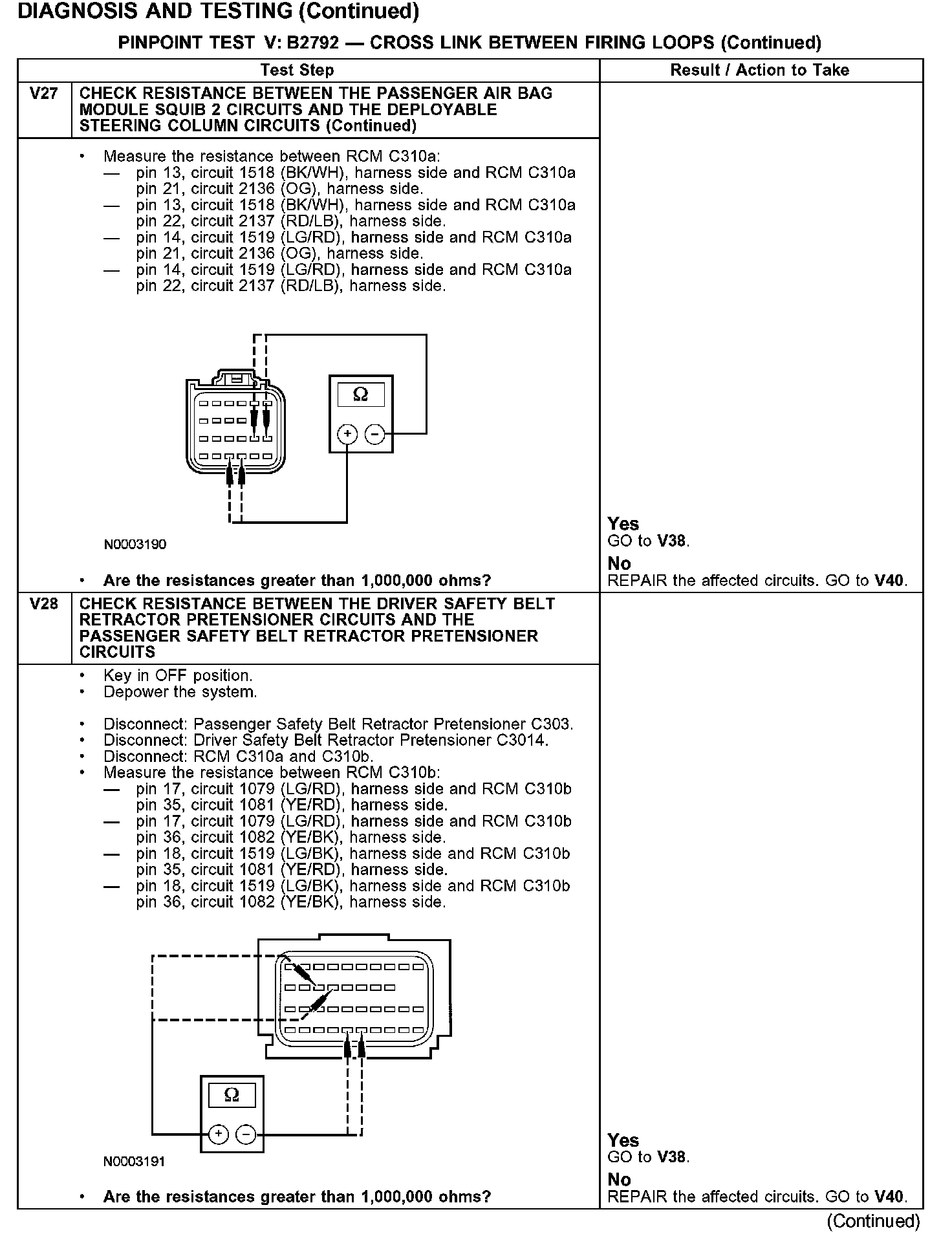 DIAGNOSIS AND TESTING (Continued)

PINPOINT TEST V: B2792 — CROSS LINK BETWEEN FIRING LOOPS (Continued)

| Test Step | | Result / Action to Take |
|---|---|---|
| V27 | CHECK RESISTANCE BETWEEN THE PASSENGER AIR BAG MODULE SQUIB 2 CIRCUITS AND THE DEPLOYABLE STEERING COLUMN CIRCUITS (Continued) | |
| | • Measure the resistance between RCM C310a: — pin 13, circuit 1518 (BK/WH), harness side and RCM C310a pin 21, circuit 2136 (OG), harness side. — pin 13, circuit 1518 (BK/WH), harness side and RCM C310a pin 22, circuit 2137 (RD/LB), harness side. — pin 14, circuit 1519 (LG/RD), harness side and RCM C310a pin 21, circuit 2136 (OG), harness side. — pin 14, circuit 1519 (LG/RD), harness side and RCM C310a pin 22, circuit 2137 (RD/LB), harness side. Ω + − N0003190 • Are the resistances greater than 1,000,000 ohms? | Yes GO to V38. No REPAIR the affected circuits. GO to V40. |
| V28 | CHECK RESISTANCE BETWEEN THE DRIVER SAFETY BELT RETRACTOR PRETENSIONER CIRCUITS AND THE PASSENGER SAFETY BELT RETRACTOR PRETENSIONER CIRCUITS | |
| | • Key in OFF position. • Depower the system. • Disconnect: Passenger Safety Belt Retractor Pretensioner C303. • Disconnect: Driver Safety Belt Retractor Pretensioner C3014. • Disconnect: RCM C310a and C310b. • Measure the resistance between RCM C310b: — pin 17, circuit 1079 (LG/RD), harness side and RCM C310b pin 35, circuit 1081 (YE/RD), harness side. — pin 17, circuit 1079 (LG/RD), harness side and RCM C310b pin 36, circuit 1082 (YE/BK), harness side. — pin 18, circuit 1519 (LG/BK), harness side and RCM C310b pin 35, circuit 1081 (YE/RD), harness side. — pin 18, circuit 1519 (LG/BK), harness side and RCM C310b pin 36, circuit 1082 (YE/BK), harness side. Ω + − N0003191 • Are the resistances greater than 1,000,000 ohms? | Yes GO to V38. No REPAIR the affected circuits. GO to V40. |

(Continued)